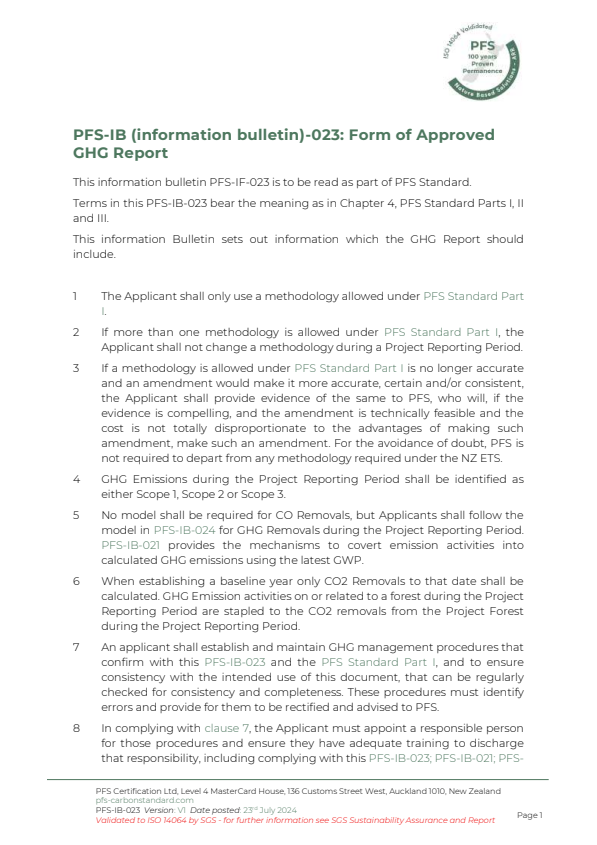 ISO 14064 Validated
PFS
100 years
Proven
Permanence
Nature Based Solutions - ARR

PFS-IB (information bulletin)-023: Form of Approved GHG Report

This information bulletin PFS-IF-023 is to be read as part of PFS Standard.

Terms in this PFS-IB-023 bear the meaning as in Chapter 4, PFS Standard Parts I, II and III.

This information Bulletin sets out information which the GHG Report should include.

1 The Applicant shall only use a methodology allowed under PFS Standard Part I.

2 If more than one methodology is allowed under PFS Standard Part I, the Applicant shall not change a methodology during a Project Reporting Period.

3 If a methodology is allowed under PFS Standard Part I is no longer accurate and an amendment would make it more accurate, certain and/or consistent, the Applicant shall provide evidence of the same to PFS, who will, if the evidence is compelling, and the amendment is technically feasible and the cost is not totally disproportionate to the advantages of making such amendment, make such an amendment. For the avoidance of doubt, PFS is not required to depart from any methodology required under the NZ ETS.

4 GHG Emissions during the Project Reporting Period shall be identified as either Scope 1, Scope 2 or Scope 3.

5 No model shall be required for CO Removals, but Applicants shall follow the model in PFS-IB-024 for GHG Removals during the Project Reporting Period. PFS-IB-021 provides the mechanisms to covert emission activities into calculated GHG emissions using the latest GWP.

6 When establishing a baseline year only CO2 Removals to that date shall be calculated. GHG Emission activities on or related to a forest during the Project Reporting Period are stapled to the CO2 removals from the Project Forest during the Project Reporting Period.

7 An applicant shall establish and maintain GHG management procedures that confirm with this PFS-IB-023 and the PFS Standard Part I, and to ensure consistency with the intended use of this document, that can be regularly checked for consistency and completeness. These procedures must identify errors and provide for them to be rectified and advised to PFS.

8 In complying with clause 7, the Applicant must appoint a responsible person for those procedures and ensure they have adequate training to discharge that responsibility, including complying with this PFS-IB-023; PFS-IB-021; PFS-

PFS Certification Ltd, Level 4 MasterCard House, 136 Customs Street West, Auckland 1010, New Zealand
pfs-carbonstandard.com
PFS-IB-023 Version: V1 Date posted: 23rd July 2024
Validated to ISO 14064 by SGS - for further information see SGS Sustainability Assurance and Report
Page 1